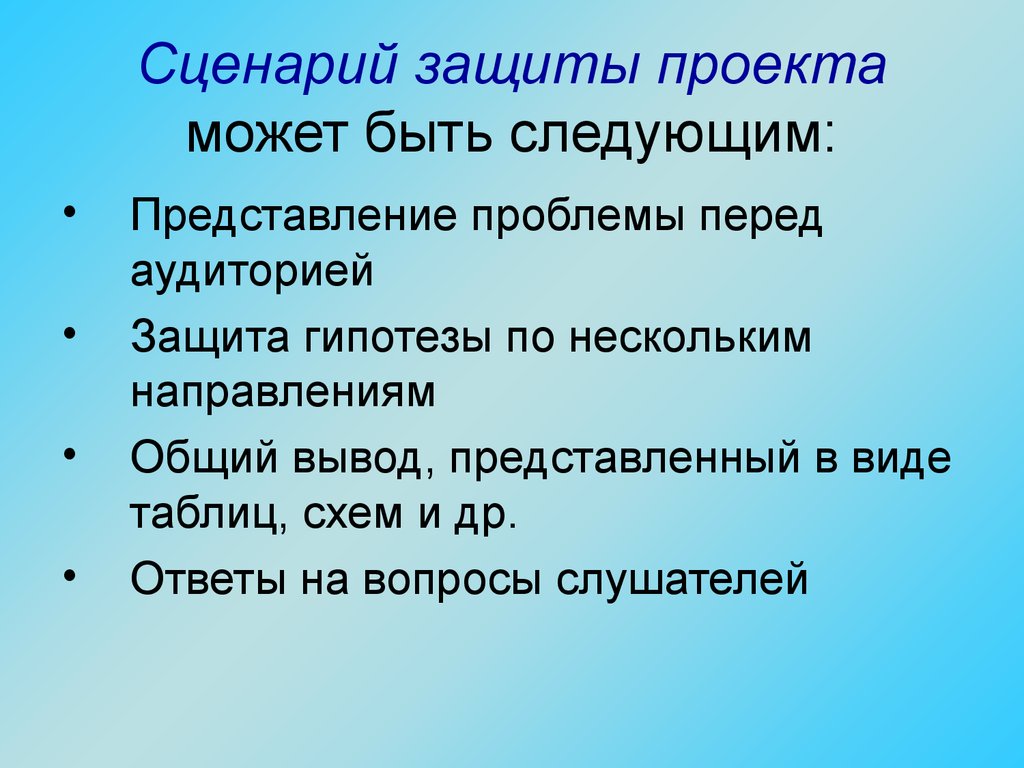 Сценарий защиты проекта
может быть следующим:

• Представление проблемы перед аудиторией
• Защита гипотезы по нескольким направлениям
• Общий вывод, представленный в виде таблиц, схем и др.
• Ответы на вопросы слушателей